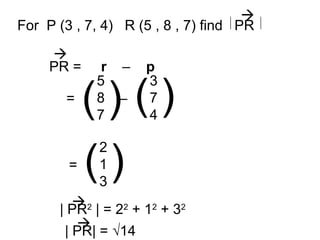 For P (3 , 7, 4) R (5 , 8 , 7) find $|\overrightarrow{PR}|$

$\overrightarrow{PR} = \mathbf{r} - \mathbf{p}$

$= \begin{pmatrix} 5 \\ 8 \\ 7 \end{pmatrix} - \begin{pmatrix} 3 \\ 7 \\ 4 \end{pmatrix}$

$= \begin{pmatrix} 2 \\ 1 \\ 3 \end{pmatrix}$

$|\overrightarrow{PR}^2| = 2^2 + 1^2 + 3^2$

$|\overrightarrow{PR}| = \sqrt{14}$